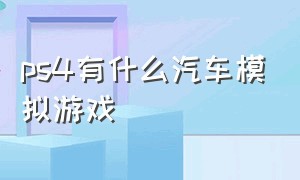 ps4有什么汽车模拟游戏